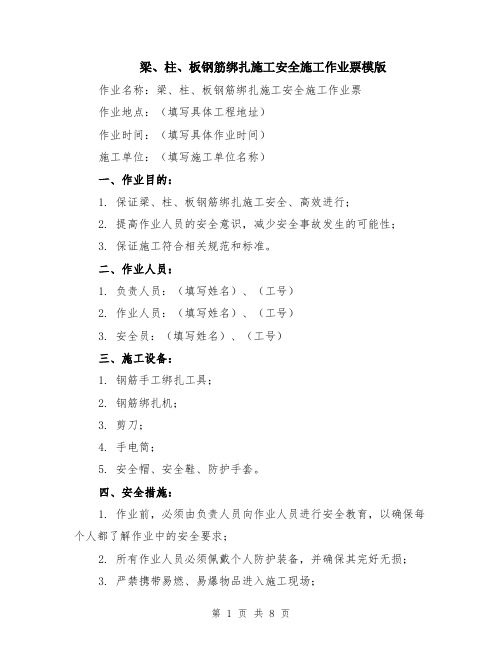 梁、柱、板钢筋绑扎施工安全施工作业票模版

作业名称：梁、柱、板钢筋绑扎施工安全施工作业票

作业地点：（填写具体工程地址）

作业时间：（填写具体作业时间）

施工单位：（填写施工单位名称）

一、作业目的：

1. 保证梁、柱、板钢筋绑扎施工安全、高效进行；

2. 提高作业人员的安全意识，减少安全事故发生的可能性；

3. 保证施工符合相关规范和标准。

二、作业人员：

1. 负责人员：（填写姓名）、（工号）

2. 作业人员：（填写姓名）、（工号）

3. 安全员：（填写姓名）、（工号）

三、施工设备：

1. 钢筋手工绑扎工具；

2. 钢筋绑扎机；

3. 剪刀；

4. 手电筒；

5. 安全帽、安全鞋、防护手套。

四、安全措施：

1. 作业前，必须由负责人员向作业人员进行安全教育，以确保每个人都了解作业中的安全要求；

2. 所有作业人员必须佩戴个人防护装备，并确保其完好无损；

3. 严禁携带易燃、易爆物品进入施工现场；

第 1 页 共 8 页